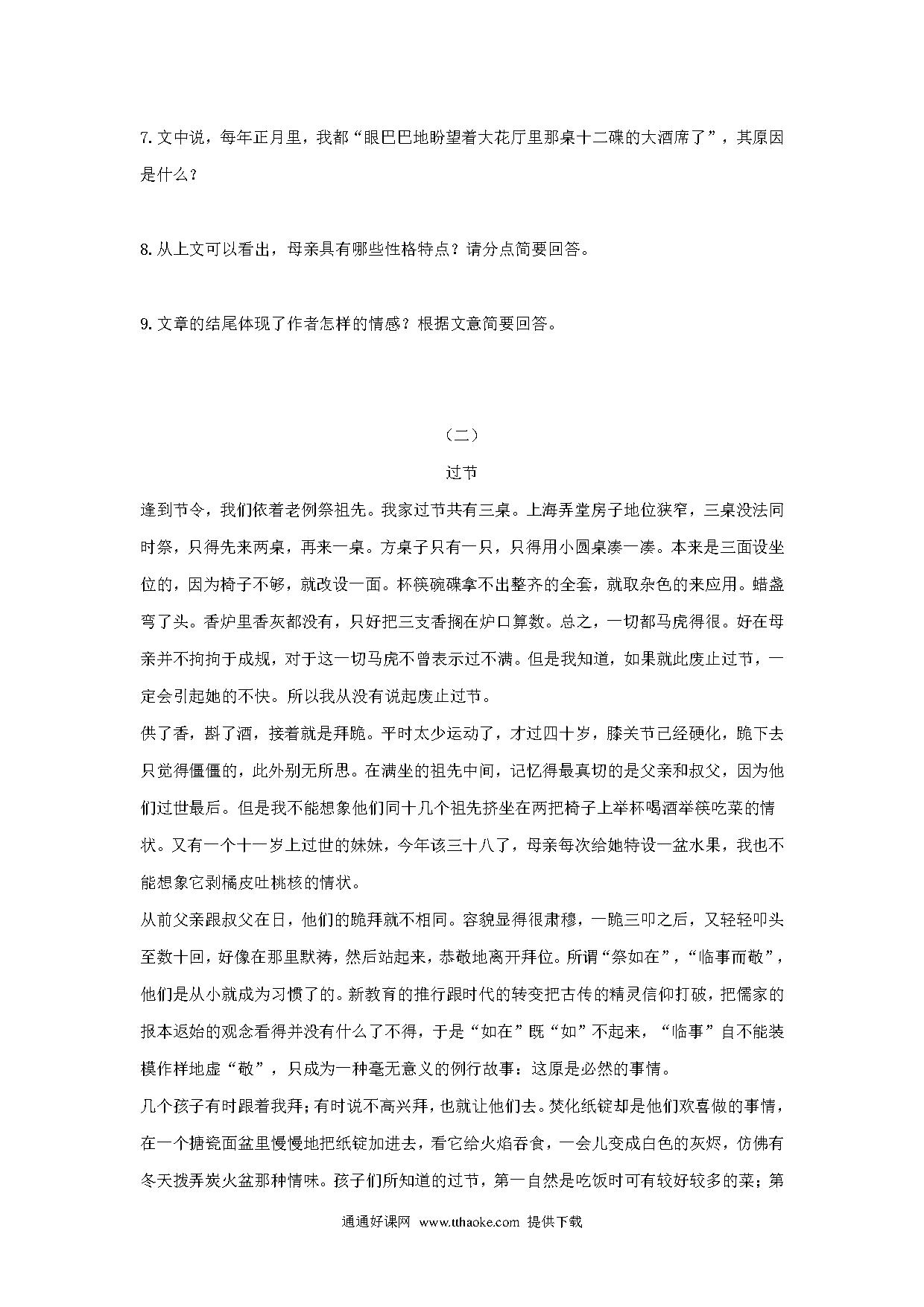 7. 文中说，每年正月里，我都“眼巴巴地盼望着大花厅里那桌十二碟的大酒席了”，其原因是什么？

8. 从上文可以看出，母亲具有哪些性格特点？请分点简要回答。

9. 文章的结尾体现了作者怎样的情感？根据文意简要回答。

（二）

过节

逢到节令，我们依着老例祭祖先。我家过节共有三桌。上海弄堂房子地位狭窄，三桌没法同时祭，只得先来两桌，再来一桌。方桌子只有一只，只得用小圆桌凑一凑。本来是三面设坐位的，因为椅子不够，就改设一面。杯筷碗碟拿不出整齐的全套，就取杂色的来应用。蜡盏弯了头。香炉里香灰都没有，只好把三支香搁在炉口算数。总之，一切都马虎得很。好在母亲并不拘拘于成规，对于这一切马虎不曾表示过不满。但是我知道，如果就此废止过节，一定会引起她的不快。所以我从没有说起废止过节。

供了香，斟了酒，接着就是拜跪。平时太少运动了，才过四十岁，膝关节已经硬化，跪下去只觉得僵僵的，此外别无所思。在满坐的祖先中间，记忆得最真切的是父亲和叔父，因为他们过世最后。但是我不能想象他们同十几个祖先挤坐在两把椅子上举杯喝酒举筷吃菜的情状。又有一个十一岁上过世的妹妹，今年该三十八了，母亲每次给她特设一盆水果，我也不能想象它剥橘皮吐桃核的情状。

从前父亲跟叔父在日，他们的跪拜就不相同。容貌显得很肃穆，一跪三叩之后，又轻轻叩头至数十回，好像在那里默祷，然后站起来，恭敬地离开拜位。所谓“祭如在”，“临事而敬”，他们是从小就成为习惯了的。新教育的推行跟时代的转变把古传的精灵信仰打破，把儒家的报本返始的观念看得并没有什么了不得，于是“如在”既“如”不起来，“临事”自不能装模作样地虚“敬”，只成为一种毫无意义的例行故事：这原是必然的事情。

几个孩子有时跟着我拜；有时说不高兴拜，也就让他们去。焚化纸锭却是他们欢喜做的事情，在一个搪瓷面盆里慢慢地把纸锭加进去，看它给火焰吞食，一会儿变成白色的灰烬，仿佛有冬天拨弄炭火盆那种情味。孩子们所知道的过节，第一自然是吃饭时可有较好较多的菜；第

通通好课网 www.tthaoke.com 提供下载